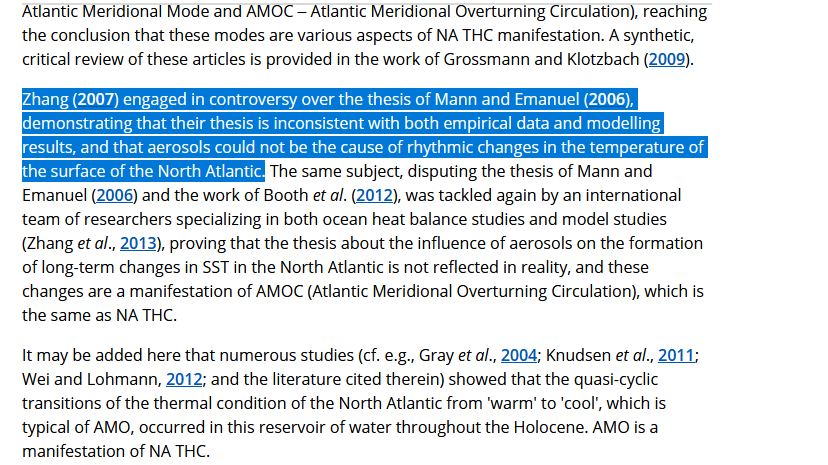 Atlantic Meridional Mode and AMOC – Atlantic Meridional Overturning Circulation), reaching the conclusion that these modes are various aspects of NA THC manifestation. A synthetic, critical review of these articles is provided in the work of Grossmann and Klotzbach (2009).

Zhang (2007) engaged in controversy over the thesis of Mann and Emanuel (2006), demonstrating that their thesis is inconsistent with both empirical data and modelling results, and that aerosols could not be the cause of rhythmic changes in the temperature of the surface of the North Atlantic. The same subject, disputing the thesis of Mann and Emanuel (2006) and the work of Booth et al. (2012), was tackled again by an international team of researchers specializing in both ocean heat balance studies and model studies (Zhang et al., 2013), proving that the thesis about the influence of aerosols on the formation of long-term changes in SST in the North Atlantic is not reflected in reality, and these changes are a manifestation of AMOC (Atlantic Meridional Overturning Circulation), which is the same as NA THC.

It may be added here that numerous studies (cf. e.g., Gray et al., 2004; Knudsen et al., 2011; Wei and Lohmann, 2012; and the literature cited therein) showed that the quasi-cyclic transitions of the thermal condition of the North Atlantic from 'warm' to 'cool', which is typical of AMO, occurred in this reservoir of water throughout the Holocene. AMO is a manifestation of NA THC.